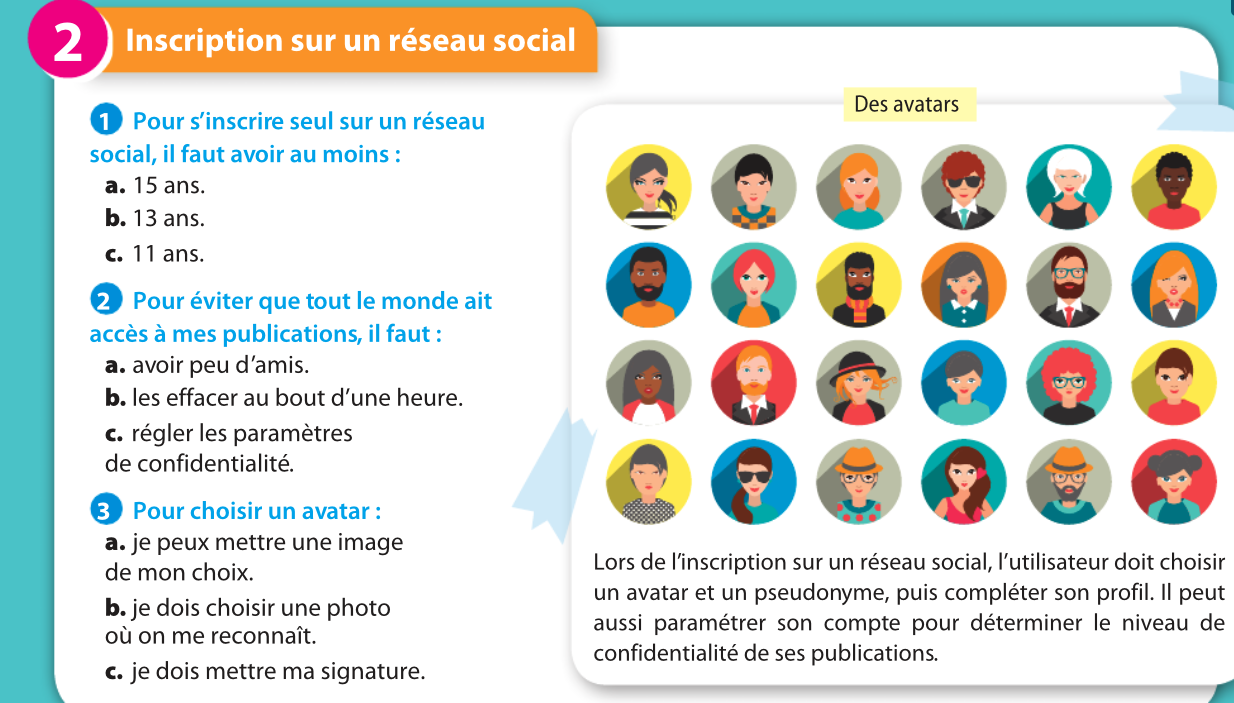 2 Inscription sur un réseau social

1 Pour s'inscrire seul sur un réseau social, il faut avoir au moins :
a. 15 ans.
b. 13 ans.
c. 11 ans.

2 Pour éviter que tout le monde ait accès à mes publications, il faut :
a. avoir peu d'amis.
b. les effacer au bout d'une heure.
c. régler les paramètres de confidentialité.

3 Pour choisir un avatar :
a. je peux mettre une image de mon choix.
b. je dois choisir une photo où on me reconnaît.
c. je dois mettre ma signature.

Des avatars

Lors de l'inscription sur un réseau social, l'utilisateur doit choisir un avatar et un pseudonyme, puis compléter son profil. Il peut aussi paramétrer son compte pour déterminer le niveau de confidentialité de ses publications.